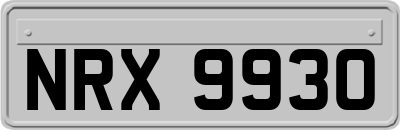 NRX 9930